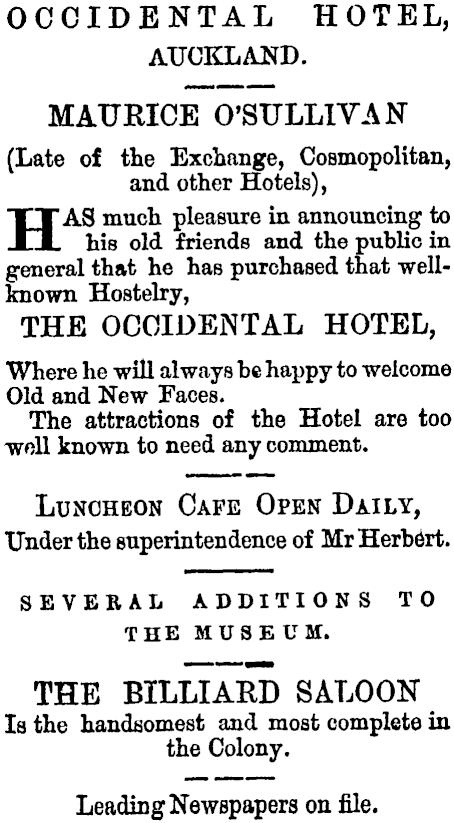 OCCIDENTAL HOTEL,
AUCKLAND.

MAURICE O'SULLIVAN

(Late of the Exchange, Cosmopolitan, and other Hotels),

HAS much pleasure in announcing to his old friends and the public in general that he has purchased that well-known Hostelry,

THE OCCIDENTAL HOTEL,

Where he will always be happy to welcome Old and New Faces.

The attractions of the Hotel are too well known to need any comment.

LUNCHEON CAFE OPEN DAILY,
Under the superintendence of Mr Herbert.

SEVERAL ADDITIONS TO THE MUSEUM.

THE BILLIARD SALOON
Is the handsomest and most complete in the Colony.

Leading Newspapers on file.